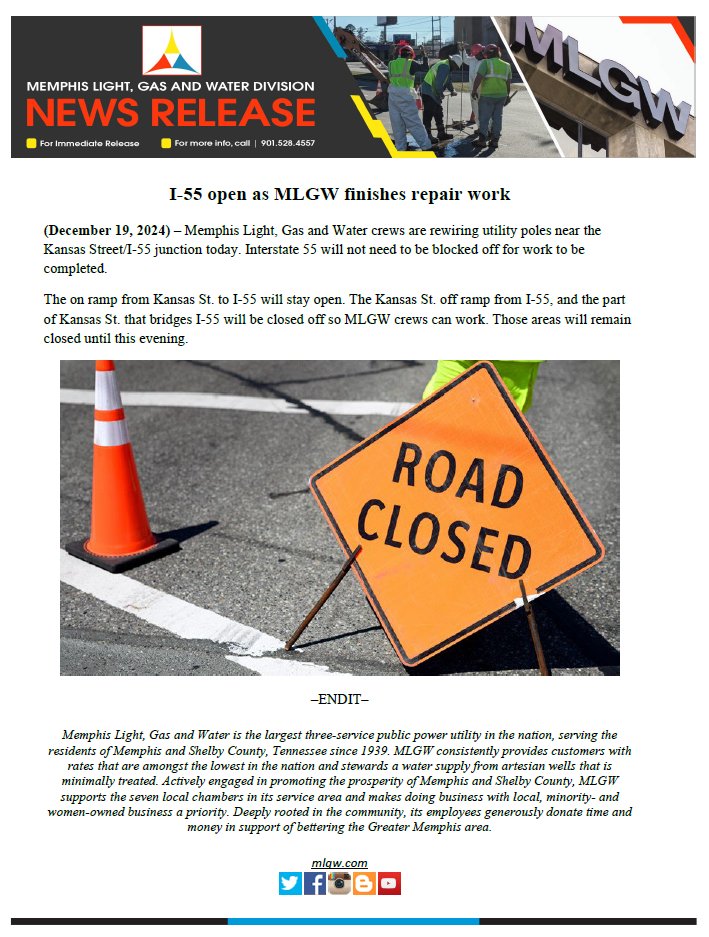 MEMPHIS LIGHT, GAS AND WATER DIVISION

NEWS RELEASE

For Immediate Release For more info, call | 901.528.4557

MLGW

I-55 open as MLGW finishes repair work

(December 19, 2024) – Memphis Light, Gas and Water crews are rewiring utility poles near the Kansas Street/I-55 junction today. Interstate 55 will not need to be blocked off for work to be completed.

The on ramp from Kansas St. to I-55 will stay open. The Kansas St. off ramp from I-55, and the part of Kansas St. that bridges I-55 will be closed off so MLGW crews can work. Those areas will remain closed until this evening.

ROAD CLOSED

–ENDIT–

Memphis Light, Gas and Water is the largest three-service public power utility in the nation, serving the residents of Memphis and Shelby County, Tennessee since 1939. MLGW consistently provides customers with rates that are amongst the lowest in the nation and stewards a water supply from artesian wells that is minimally treated. Actively engaged in promoting the prosperity of Memphis and Shelby County, MLGW supports the seven local chambers in its service area and makes doing business with local, minority- and women-owned business a priority. Deeply rooted in the community, its employees generously donate time and money in support of bettering the Greater Memphis area.

mlgw.com